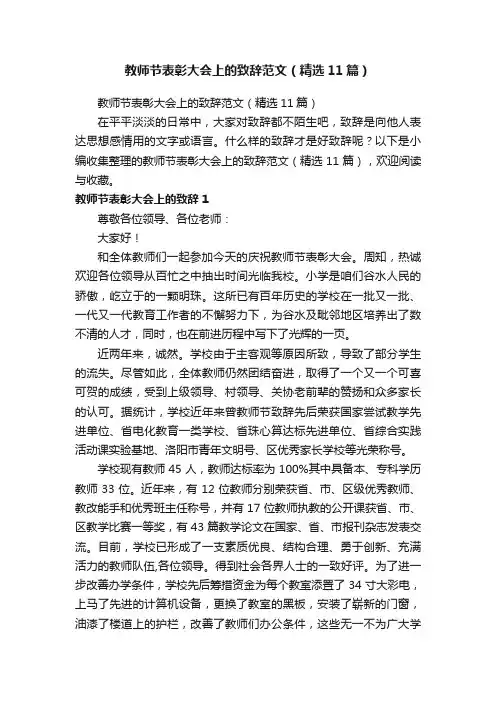 教师节表彰大会上的致辞范文（精选11篇）

教师节表彰大会上的致辞范文（精选11篇）

在平平淡淡的日常中，大家对致辞都不陌生吧，致辞是向他人表达思想感情用的文字或语言。什么样的致辞才是好致辞呢？以下是小编收集整理的教师节表彰大会上的致辞范文（精选11篇），欢迎阅读与收藏。

教师节表彰大会上的致辞1

尊敬各位领导、各位老师：

大家好！

和全体教师们一起参加今天的庆祝教师节表彰大会。周知，热诚欢迎各位领导从百忙之中抽出时间光临我校。小学是咱们谷水人民的骄傲，屹立于的一颗明珠。这所已有百年历史的学校在一批又一批、一代又一代教育工作者的不懈努力下，为谷水及毗邻地区培养出了数不清的人才，同时，也在前进历程中写下了光辉的一页。

近两年来，诚然。学校由于主客观等原因所致，导致了部分学生的流失。尽管如此，全体教师仍然团结奋进，取得了一个又一个可喜可贺的成绩，受到上级领导、村领导、关协老前辈的赞扬和众多家长的认可。据统计，学校近年来曾教师节致辞先后荣获国家尝试教学先进单位、省电化教育一类学校、省珠心算达标先进单位、省综合实践活动课实验基地、洛阳市青年文明号、区优秀家长学校等光荣称号。

学校现有教师45人，教师达标率为100%其中具备本、专科学历教师33位。近年来，有12位教师分别荣获省、市、区级优秀教师、教改能手和优秀班主任称号，并有17位教师执教的公开课获省、市、区教学比赛一等奖，有43篇教学论文在国家、省、市报刊杂志发表交流。目前，学校已形成了一支素质优良、结构合理、勇于创新、充满活力的教师队伍,各位领导。得到社会各界人士的一致好评。为了进一步改善办学条件，学校先后筹措资金为每个教室添置了34寸大彩电，上马了先进的计算机设备，更换了教室的黑板，安装了崭新的门窗，油漆了楼道上的护栏，改善了教师们办公条件，这些无一不为广大学